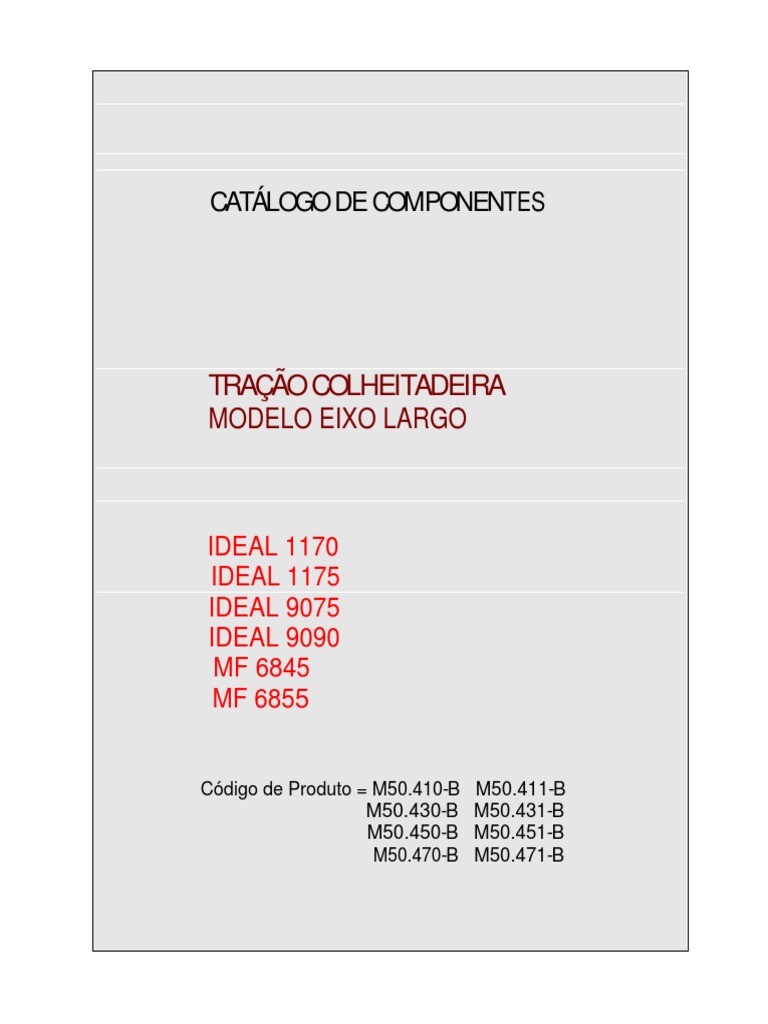 CATÁLOGO DE COMPONENTES

TRAÇÃO COLHEITADEIRA
MODELO EIXO LARGO

IDEAL 1170
IDEAL 1175
IDEAL 9075
IDEAL 9090
MF 6845
MF 6855

Código de Produto = M50.410-B M50.411-B
M50.430-B M50.431-B
M50.450-B M50.451-B
M50.470-B M50.471-B